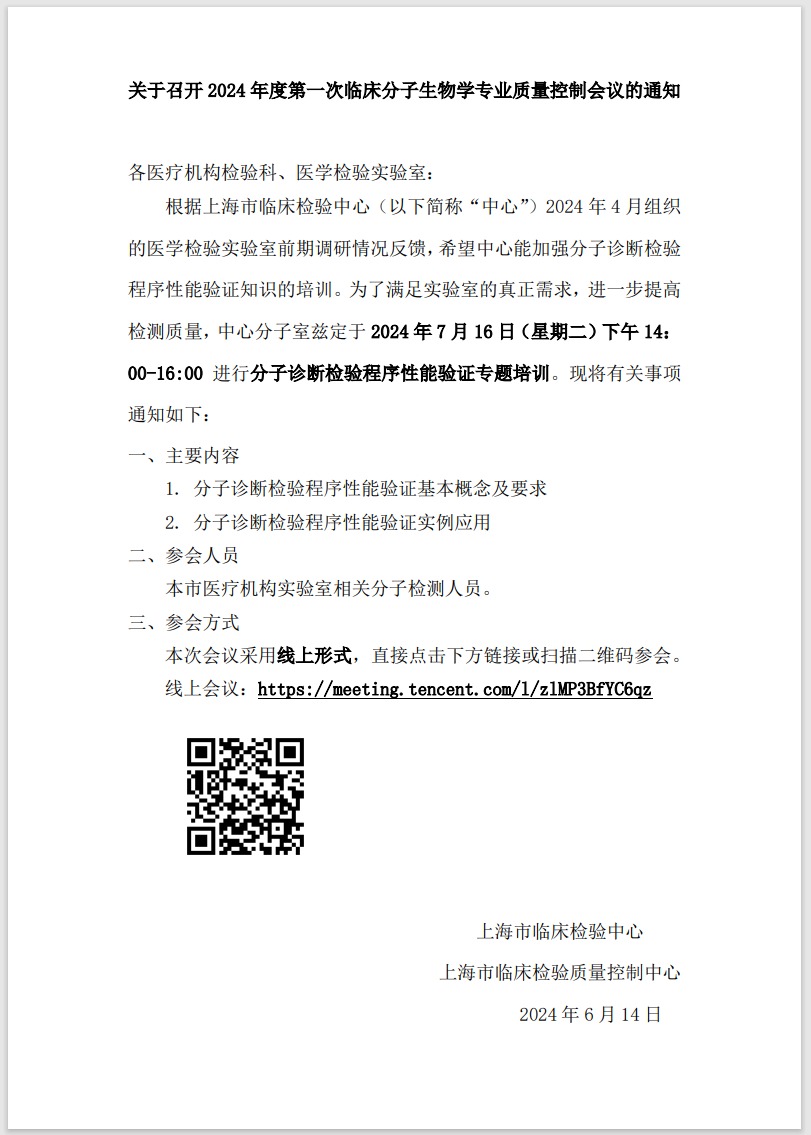 关于召开 2024 年度第一次临床分子生物学专业质量控制会议的通知

各医疗机构检验科、医学检验实验室：

根据上海市临床检验中心（以下简称“中心”）2024 年 4 月组织的医学检验实验室前期调研情况反馈，希望中心能加强分子诊断检验程序性能验证知识的培训。为了满足实验室的真正需求，进一步提高检测质量，中心分子室兹定于 2024 年 7 月 16 日（星期二）下午 14：00-16:00 进行分子诊断检验程序性能验证专题培训。现将有关事项通知如下：

一、主要内容

1. 分子诊断检验程序性能验证基本概念及要求

2. 分子诊断检验程序性能验证实例应用

二、参会人员

本市医疗机构实验室相关分子检测人员。

三、参会方式

本次会议采用线上形式，直接点击下方链接或扫描二维码参会。

线上会议：https://meeting.tencent.com/l/zlMP3BfYC6qz

上海市临床检验中心

上海市临床检验质量控制中心

2024 年 6 月 14 日